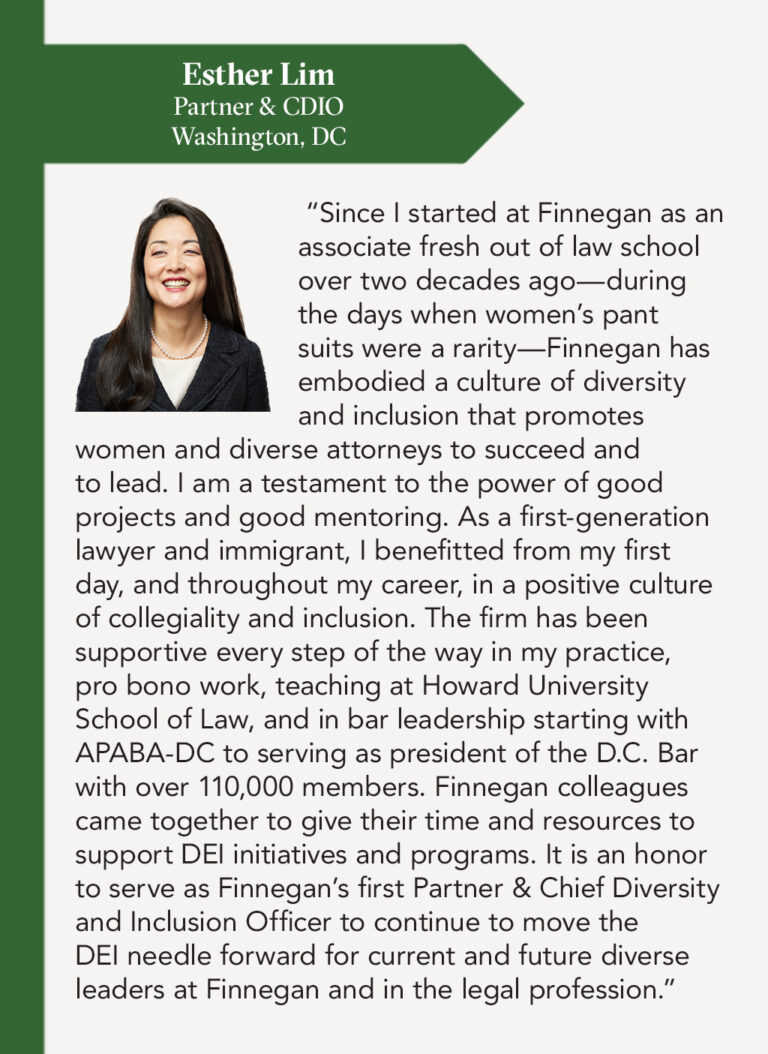 Esther Lim
Partner & CDIO
Washington, DC

"Since I started at Finnegan as an associate fresh out of law school over two decades ago—during the days when women's pant suits were a rarity—Finnegan has embodied a culture of diversity and inclusion that promotes women and diverse attorneys to succeed and to lead. I am a testament to the power of good projects and good mentoring. As a first-generation lawyer and immigrant, I benefitted from my first day, and throughout my career, in a positive culture of collegiality and inclusion. The firm has been supportive every step of the way in my practice, pro bono work, teaching at Howard University School of Law, and in bar leadership starting with APABA-DC to serving as president of the D.C. Bar with over 110,000 members. Finnegan colleagues came together to give their time and resources to support DEI initiatives and programs. It is an honor to serve as Finnegan's first Partner & Chief Diversity and Inclusion Officer to continue to move the DEI needle forward for current and future diverse leaders at Finnegan and in the legal profession."